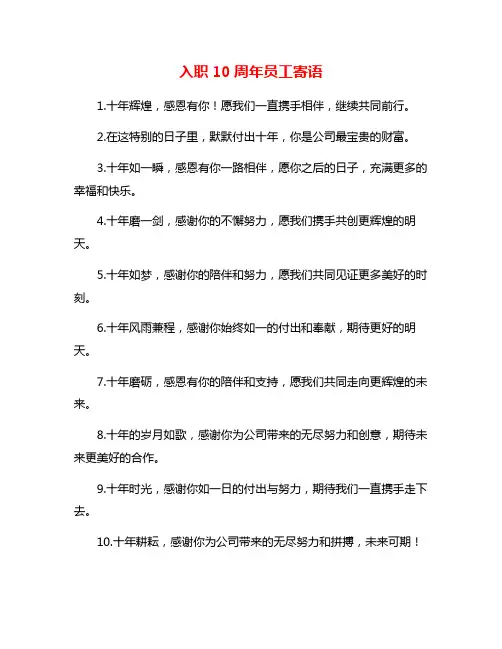 入职 10 周年员工寄语

1.十年辉煌，感恩有你！愿我们一直携手相伴，继续共同前行。

2.在这特别的日子里，默默付出十年，你是公司最宝贵的财富。

3.十年如一瞬，感恩有你一路相伴，愿你之后的日子，充满更多的幸福和快乐。

4.十年磨一剑，感谢你的不懈努力，愿我们携手共创更辉煌的明天。

5.十年如梦，感谢你的陪伴和努力，愿我们共同见证更多美好的时刻。

6.十年风雨兼程，感谢你始终如一的付出和奉献，期待更好的明天。

7.十年磨砺，感恩有你的陪伴和支持，愿我们共同走向更辉煌的未来。

8.十年的岁月如歌，感谢你为公司带来的无尽努力和创意，期待未来更美好的合作。

9.十年时光，感谢你如一日的付出与努力，期待我们一直携手走下去。

10.十年耕耘，感谢你为公司带来的无尽努力和拼搏，未来可期！